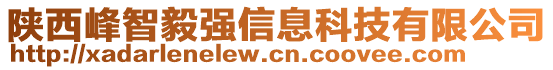 陕西峰智毅强信息科技有限公司
http://xadarlenelew.cn.coovee.com